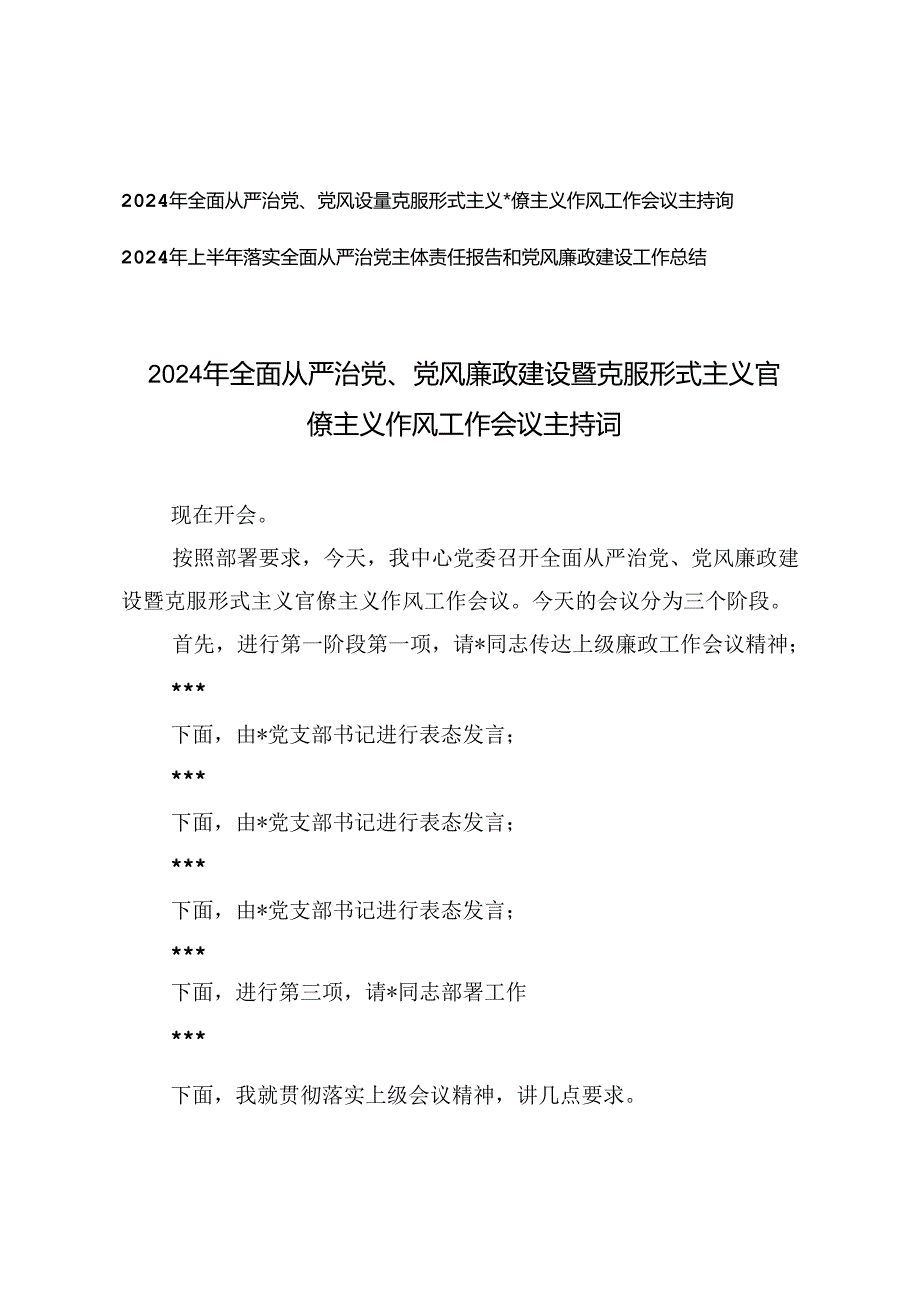 2024年全面从严治党、党风设量克服形式主义*僚主义作风工作会议主持询

2024年上半年落实全面从严治党主体责任报告和党风廉政建设工作总结

2024年全面从严治党、党风廉政建设暨克服形式主义官僚主义作风工作会议主持词

现在开会。

按照部署要求，今天，我中心党委召开全面从严治党、党风廉政建设暨克服形式主义官僚主义作风工作会议。今天的会议分为三个阶段。

首先，进行第一阶段第一项，请*同志传达上级廉政工作会议精神；

***

下面，由*党支部书记进行表态发言；

***

下面，由*党支部书记进行表态发言；

***

下面，由*党支部书记进行表态发言；

***

下面，进行第三项，请*同志部署工作

***

下面，我就贯彻落实上级会议精神，讲几点要求。